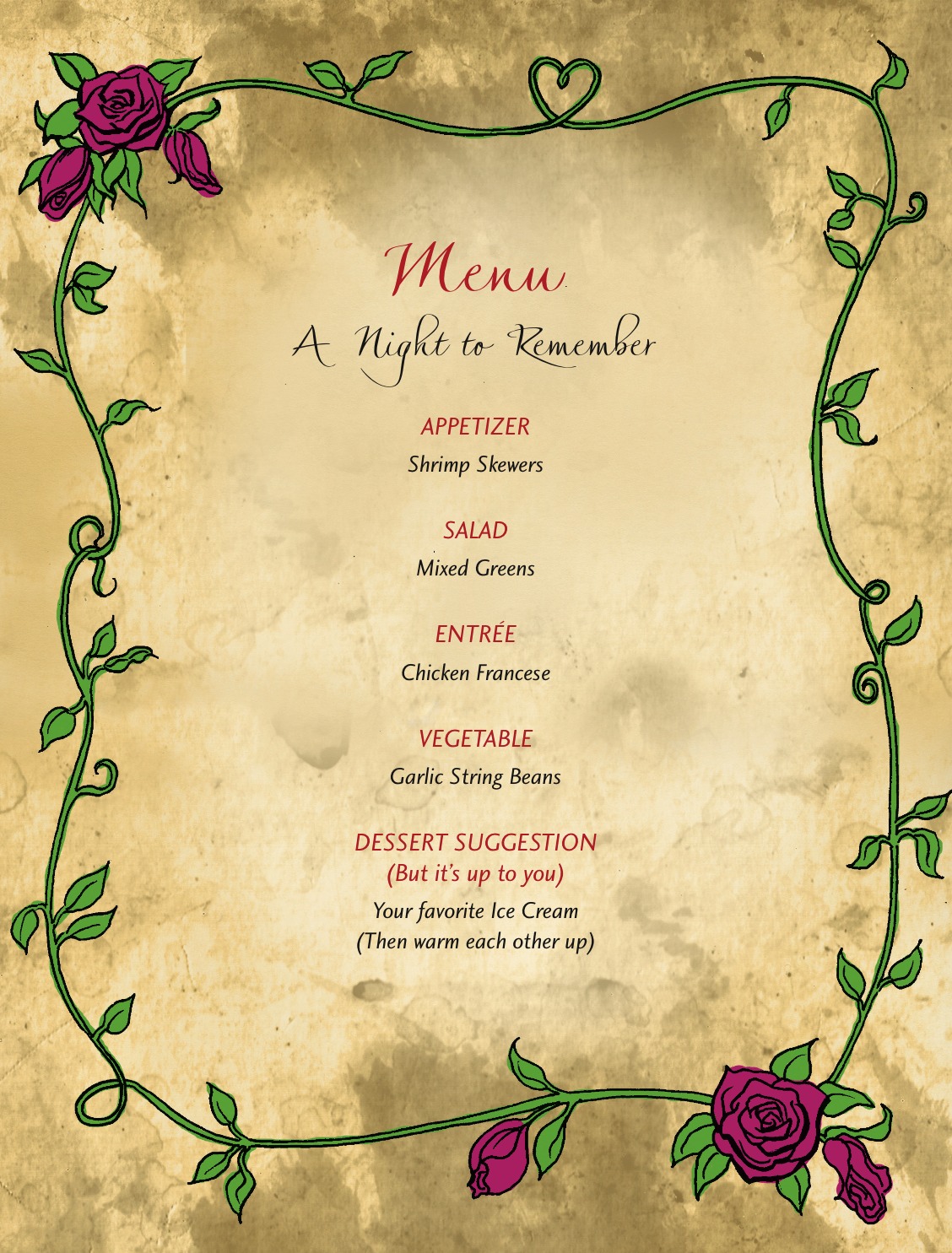 Menu
A Night to Remember

APPETIZER
Shrimp Skewers

SALAD
Mixed Greens

ENTRÉE
Chicken Francese

VEGETABLE
Garlic String Beans

DESSERT SUGGESTION
(But it's up to you)
Your favorite Ice Cream
(Then warm each other up)